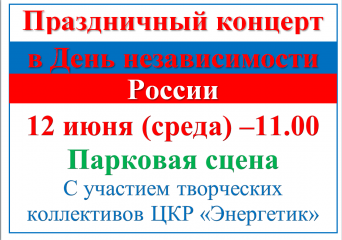 Праздничный концерт в День независимости России

12 июня (среда) –11.00

Парковая сцена

С участием творческих коллективов ЦКР «Энергетик»